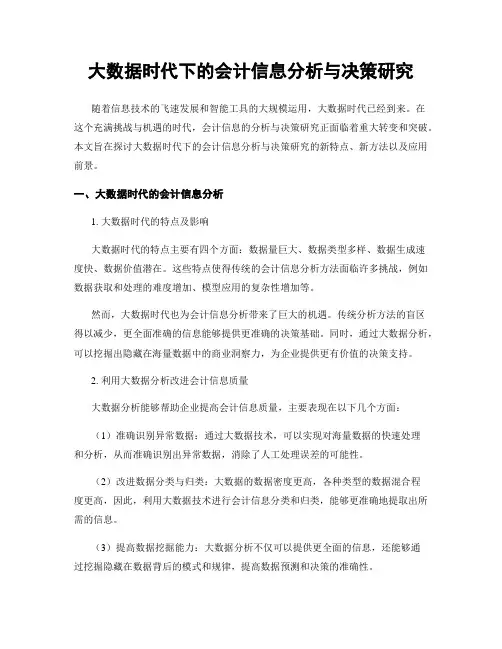 大数据时代下的会计信息分析与决策研究

随着信息技术的飞速发展和智能工具的大规模运用，大数据时代已经到来。在这个充满挑战与机遇的时代，会计信息的分析与决策研究正面临着重大转变和突破。本文旨在探讨大数据时代下的会计信息分析与决策研究的新特点、新方法以及应用前景。

一、大数据时代的会计信息分析

1. 大数据时代的特点及影响

大数据时代的特点主要有四个方面：数据量巨大、数据类型多样、数据生成速度快、数据价值潜在。这些特点使得传统的会计信息分析方法面临许多挑战，例如数据获取和处理的难度增加、模型应用的复杂性增加等。

然而，大数据时代也为会计信息分析带来了巨大的机遇。传统分析方法的盲区得以减少，更全面准确的信息能够提供更准确的决策基础。同时，通过大数据分析，可以挖掘出隐藏在海量数据中的商业洞察力，为企业提供更有价值的决策支持。

2. 利用大数据分析改进会计信息质量

大数据分析能够帮助企业提高会计信息质量，主要表现在以下几个方面：

（1）准确识别异常数据：通过大数据技术，可以实现对海量数据的快速处理和分析，从而准确识别出异常数据，消除了人工处理误差的可能性。

（2）改进数据分类与归类：大数据的数据密度更高，各种类型的数据混合程度更高，因此，利用大数据技术进行会计信息分类和归类，能够更准确地提取出所需的信息。

（3）提高数据挖掘能力：大数据分析不仅可以提供更全面的信息，还能够通过挖掘隐藏在数据背后的模式和规律，提高数据预测和决策的准确性。